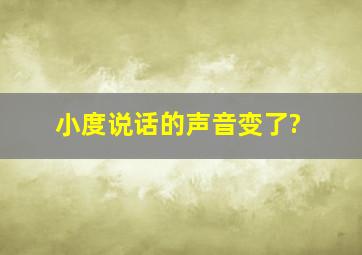 小度说话的声音变了?